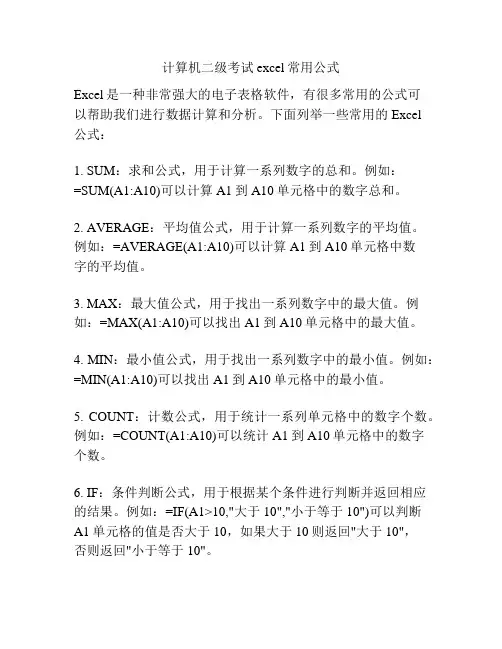 计算机二级考试 excel 常用公式

Excel 是一种非常强大的电子表格软件，有很多常用的公式可以帮助我们进行数据计算和分析。下面列举一些常用的 Excel 公式：

1. SUM：求和公式，用于计算一系列数字的总和。例如：=SUM(A1:A10)可以计算 A1 到 A10 单元格中的数字总和。

2. AVERAGE：平均值公式，用于计算一系列数字的平均值。例如：=AVERAGE(A1:A10)可以计算 A1 到 A10 单元格中数字的平均值。

3. MAX：最大值公式，用于找出一系列数字中的最大值。例如：=MAX(A1:A10)可以找出 A1 到 A10 单元格中的最大值。

4. MIN：最小值公式，用于找出一系列数字中的最小值。例如：=MIN(A1:A10)可以找出 A1 到 A10 单元格中的最小值。

5. COUNT：计数公式，用于统计一系列单元格中的数字个数。例如：=COUNT(A1:A10)可以统计 A1 到 A10 单元格中的数字个数。

6. IF：条件判断公式，用于根据某个条件进行判断并返回相应的结果。例如：=IF(A1>10,"大于 10","小于等于 10")可以判断 A1 单元格的值是否大于 10，如果大于 10 则返回"大于 10"，否则返回"小于等于 10"。